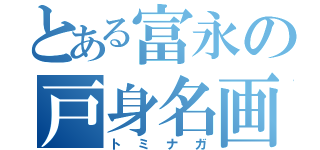 とある富永の
戸身名画
トミナガ